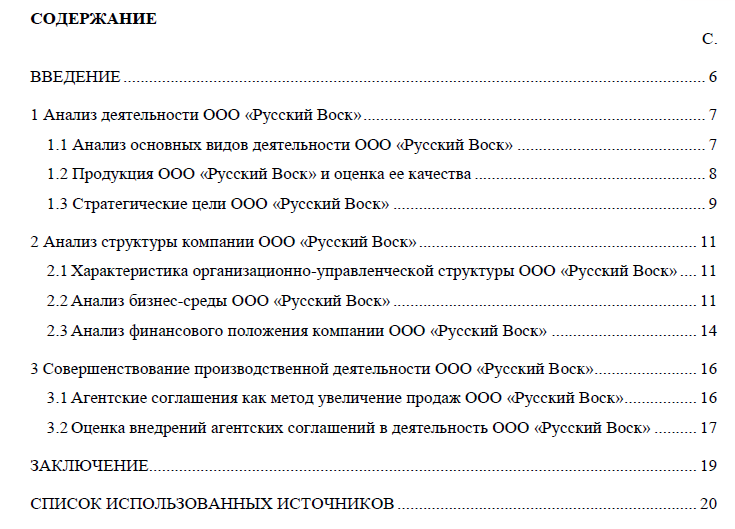 СОДЕРЖАНИЕ

С.

ВВЕДЕНИЕ 6

1 Анализ деятельности ООО «Русский Воск» 7

1.1 Анализ основных видов деятельности ООО «Русский Воск» 7

1.2 Продукция ООО «Русский Воск» и оценка ее качества 8

1.3 Стратегические цели ООО «Русский Воск» 9

2 Анализ структуры компании ООО «Русский Воск» 11

2.1 Характеристика организационно-управленческой структуры ООО «Русский Воск» 11

2.2 Анализ бизнес-среды ООО «Русский Воск» 11

2.3 Анализ финансового положения компании ООО «Русский Воск» 14

3 Совершенствование производственной деятельности ООО «Русский Воск» 16

3.1 Агентские соглашения как метод увеличение продаж ООО «Русский Воск» 16

3.2 Оценка внедрений агентских соглашений в деятельность ООО «Русский Воск» 17

ЗАКЛЮЧЕНИЕ 19

СПИСОК ИСПОЛЬЗОВАННЫХ ИСТОЧНИКОВ 20